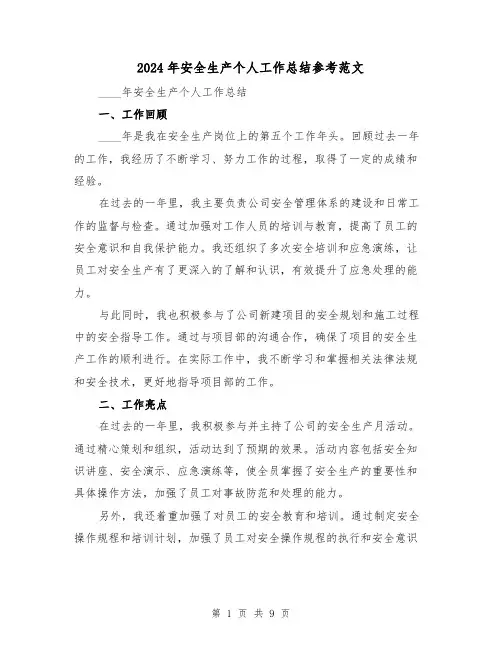 2024年安全生产个人工作总结参考范文

____年安全生产个人工作总结

一、工作回顾

____年是我在安全生产岗位上的第五个工作年头。回顾过去一年的工作，我经历了不断学习、努力工作的过程，取得了一定的成绩和经验。

在过去的一年里，我主要负责公司安全管理体系的建设和日常工作的监督与检查。通过加强对工作人员的培训与教育，提高了员工的安全意识和自我保护能力。我还组织了多次安全培训和应急演练，让员工对安全生产有了更深入的了解和认识，有效提升了应急处理的能力。

与此同时，我也积极参与了公司新建项目的安全规划和施工过程中的安全指导工作。通过与项目部的沟通合作，确保了项目的安全生产工作的顺利进行。在实际工作中，我不断学习和掌握相关法律法规和安全技术，更好地指导项目部的工作。

二、工作亮点

在过去的一年里，我积极参与并主持了公司的安全生产月活动。通过精心策划和组织，活动达到了预期的效果。活动内容包括安全知识讲座、安全演示、应急演练等，使全员掌握了安全生产的重要性和具体操作方法，加强了员工对事故防范和处理的能力。

另外，我还着重加强了对员工的安全教育和培训。通过制定安全操作规程和培训计划，加强了员工对安全操作规程的执行和安全意识

第 1 页 共 9 页